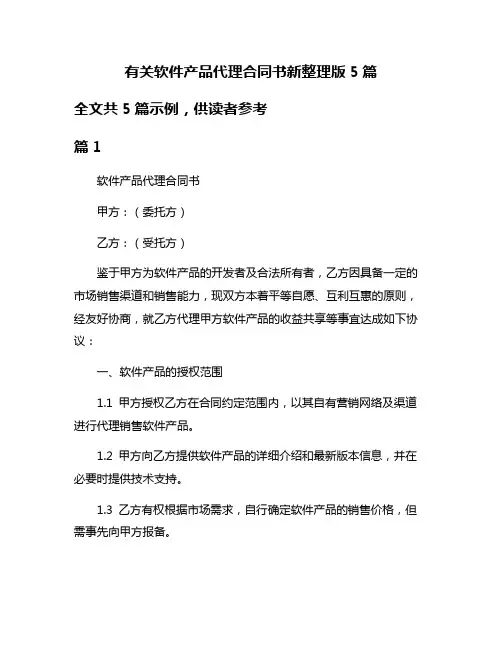 有关软件产品代理合同书新整理版 5 篇

全文共 5 篇示例，供读者参考

篇 1

软件产品代理合同书

甲方：（委托方）

乙方：（受托方）

鉴于甲方为软件产品的开发者及合法所有者，乙方因具备一定的市场销售渠道和销售能力，现双方本着平等自愿、互利互惠的原则，经友好协商，就乙方代理甲方软件产品的收益共享等事宜达成如下协议：

一、软件产品的授权范围

1.1 甲方授权乙方在合同约定范围内，以其自有营销网络及渠道进行代理销售软件产品。

1.2 甲方向乙方提供软件产品的详细介绍和最新版本信息，并在必要时提供技术支持。

1.3 乙方有权根据市场需求，自行确定软件产品的销售价格，但需事先向甲方报备。